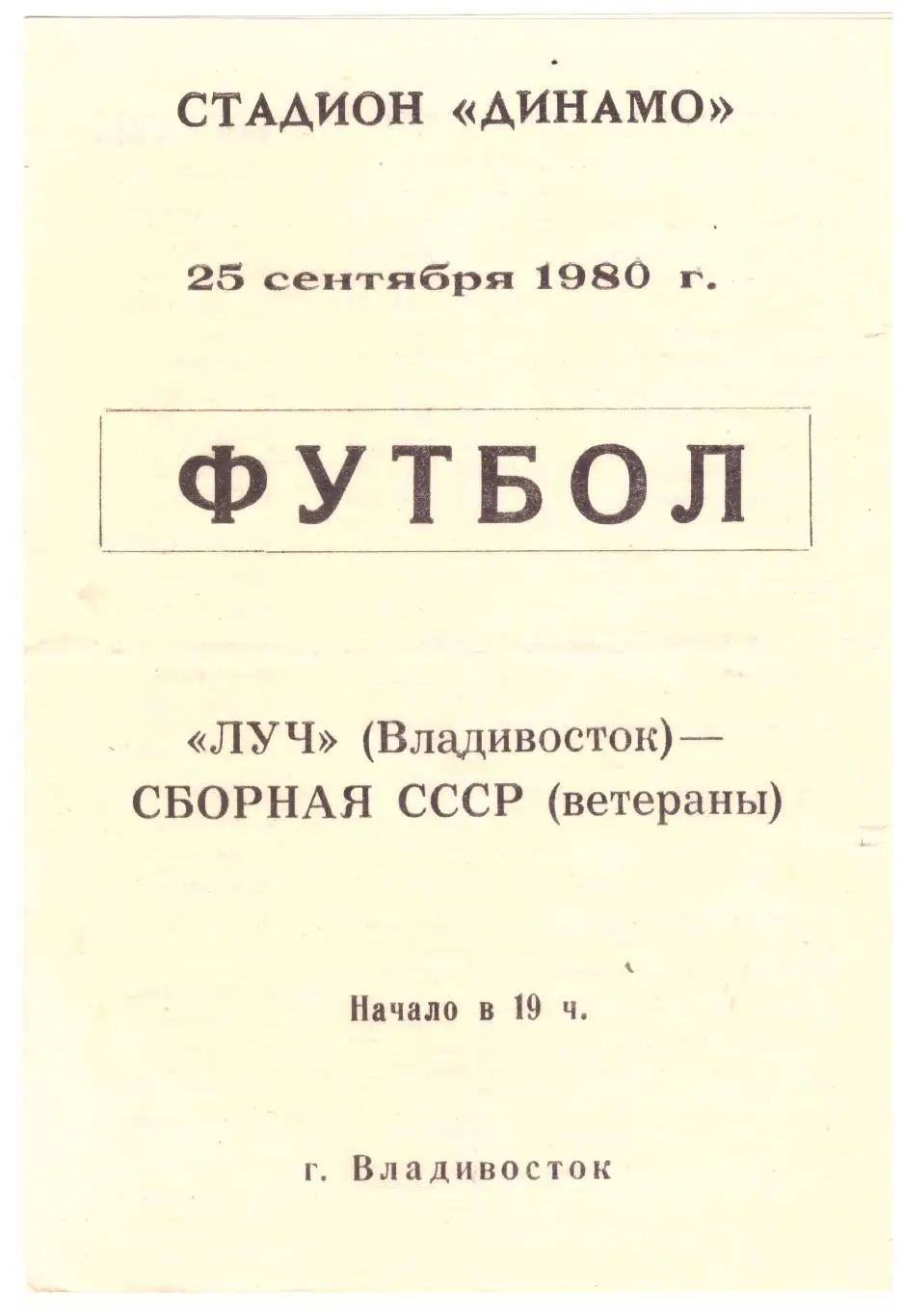 СТАДИОН «ДИНАМО»

25 сентября 1980 г.

ФУТБОЛ

«ЛУЧ» (Владивосток)—
СБОРНАЯ СССР (ветераны)

Начало в 19 ч.

г. Владивосток